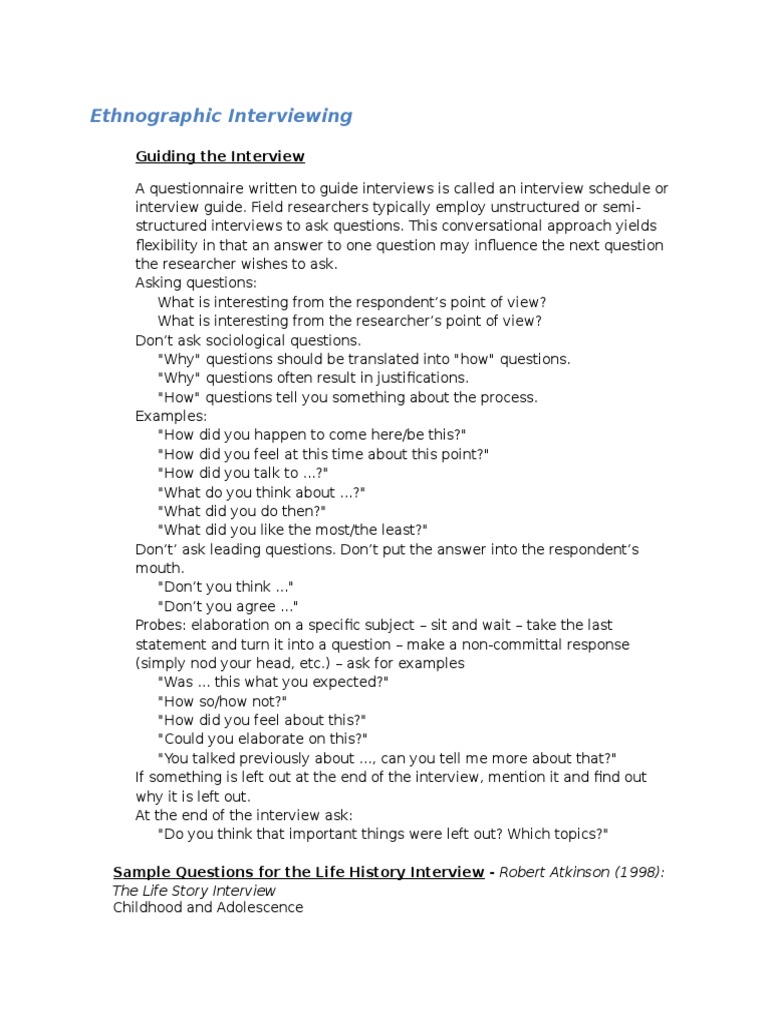 Ethnographic Interviewing

Guiding the Interview

A questionnaire written to guide interviews is called an interview schedule or interview guide. Field researchers typically employ unstructured or semi-structured interviews to ask questions. This conversational approach yields flexibility in that an answer to one question may influence the next question the researcher wishes to ask.
Asking questions:
What is interesting from the respondent's point of view?
What is interesting from the researcher's point of view?
Don't ask sociological questions.
"Why" questions should be translated into "how" questions.
"Why" questions often result in justifications.
"How" questions tell you something about the process.
Examples:
"How did you happen to come here/be this?"
"How did you feel at this time about this point?"
"How did you talk to ...?"
"What do you think about ...?"
"What did you do then?"
"What did you like the most/the least?"
Don't' ask leading questions. Don't put the answer into the respondent's mouth.
"Don't you think ..."
"Don't you agree ..."
Probes: elaboration on a specific subject – sit and wait – take the last statement and turn it into a question – make a non-committal response (simply nod your head, etc.) – ask for examples
"Was ... this what you expected?"
"How so/how not?"
"How did you feel about this?"
"Could you elaborate on this?"
"You talked previously about ..., can you tell me more about that?"
If something is left out at the end of the interview, mention it and find out why it is left out.
At the end of the interview ask:
"Do you think that important things were left out? Which topics?"

Sample Questions for the Life History Interview - Robert Atkinson (1998): The Life Story Interview
Childhood and Adolescence